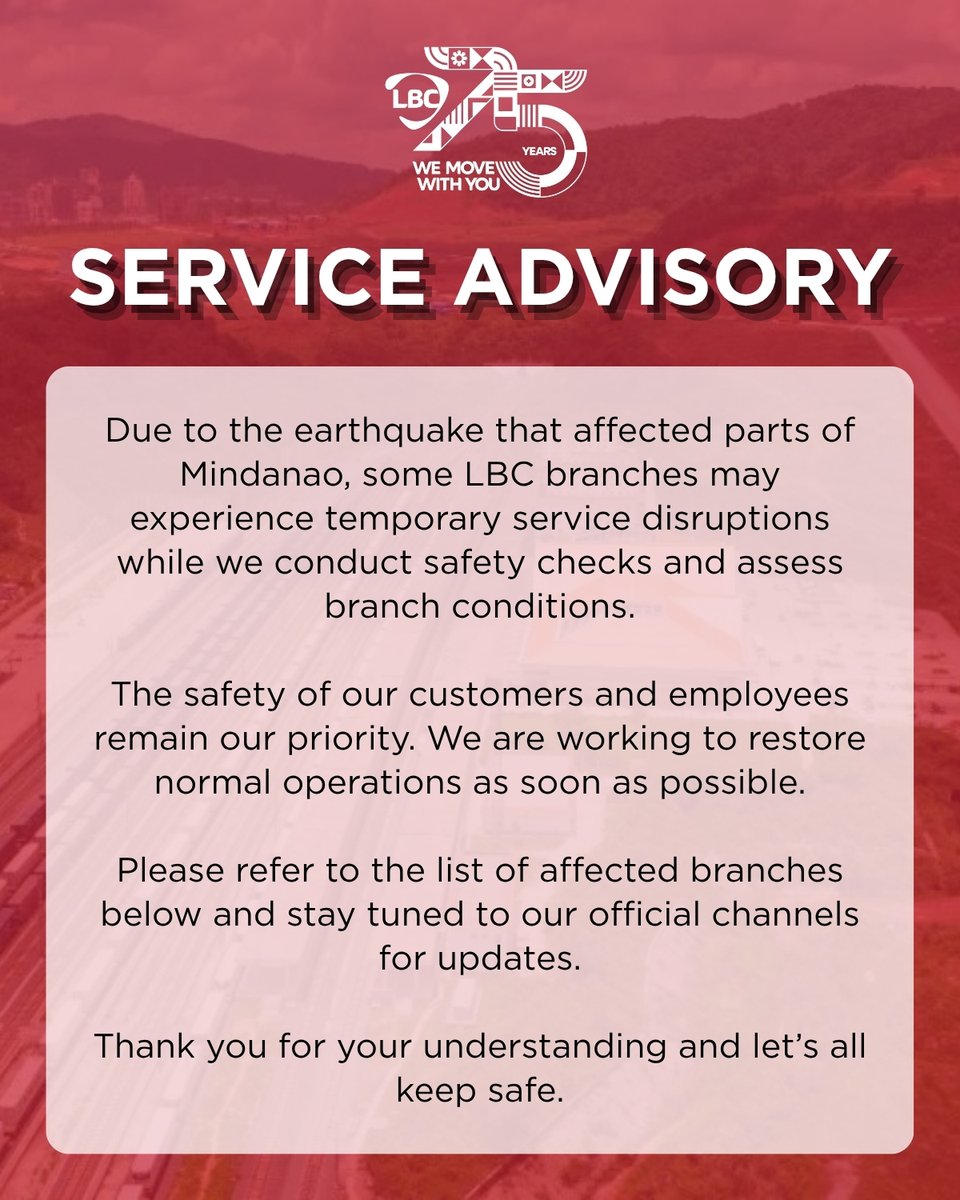 LBC 75 YEARS
WE MOVE WITH YOU

SERVICE ADVISORY

Due to the earthquake that affected parts of Mindanao, some LBC branches may experience temporary service disruptions while we conduct safety checks and assess branch conditions.

The safety of our customers and employees remain our priority. We are working to restore normal operations as soon as possible.

Please refer to the list of affected branches below and stay tuned to our official channels for updates.

Thank you for your understanding and let's all keep safe.